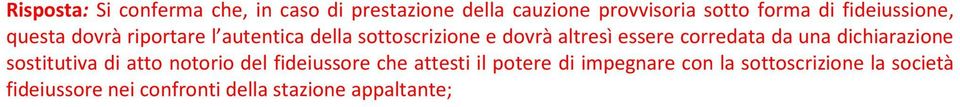 Risposta: Si conferma che, in caso di prestazione della cauzione provvisoria sotto forma di fideiussione, questa dovrà riportare l'autentica della sottoscrizione e dovrà altresì essere corredata da una dichiarazione sostitutiva di atto notorio del fideiussore che attesti il potere di impegnare con la sottoscrizione la società fideiussore nei confronti della stazione appaltante;